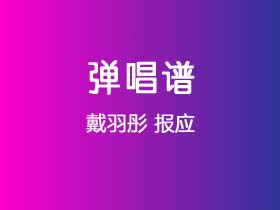 弹唱谱

戴羽彤 报应